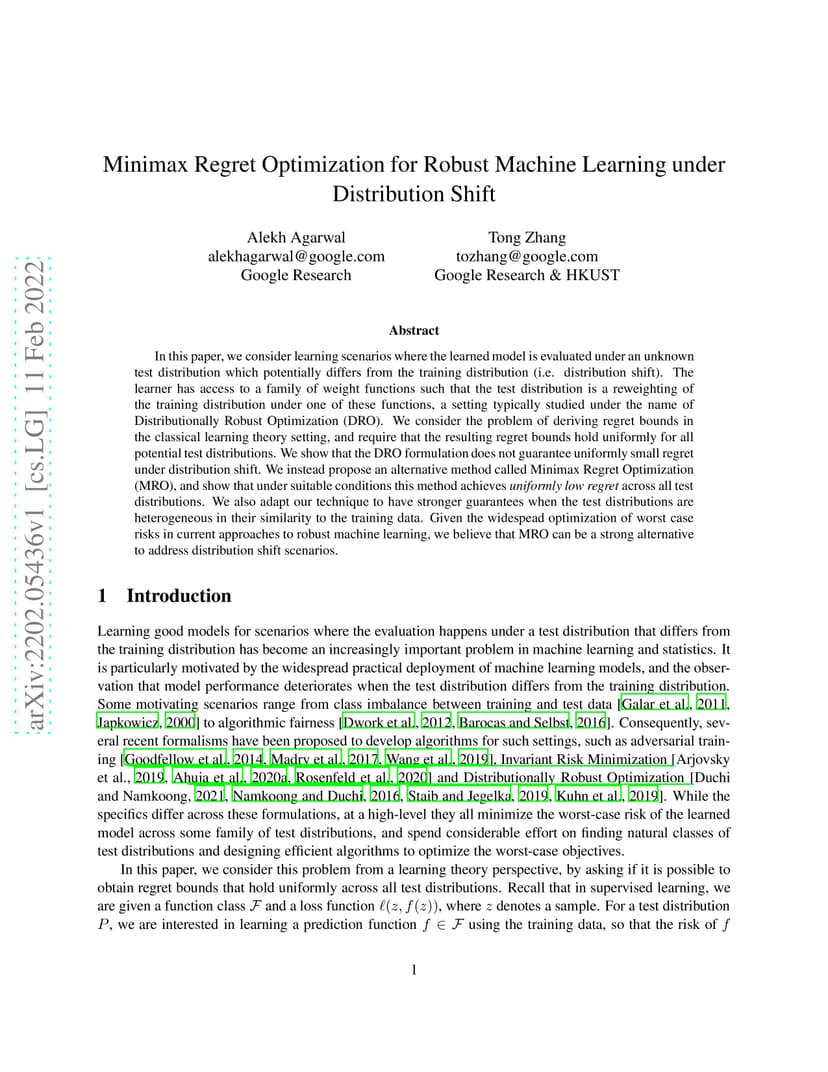 arXiv:2202.05436v1 [cs.LG] 11 Feb 2022

Minimax Regret Optimization for Robust Machine Learning under Distribution Shift

Alekh Agarwal
alekhagarwal@google.com
Google Research

Tong Zhang
tozhang@google.com
Google Research & HKUST

Abstract

In this paper, we consider learning scenarios where the learned model is evaluated under an unknown test distribution which potentially differs from the training distribution (i.e. distribution shift). The learner has access to a family of weight functions such that the test distribution is a reweighting of the training distribution under one of these functions, a setting typically studied under the name of Distributionally Robust Optimization (DRO). We consider the problem of deriving regret bounds in the classical learning theory setting, and require that the resulting regret bounds hold uniformly for all potential test distributions. We show that the DRO formulation does not guarantee uniformly small regret under distribution shift. We instead propose an alternative method called Minimax Regret Optimization (MRO), and show that under suitable conditions this method achieves uniformly low regret across all test distributions. We also adapt our technique to have stronger guarantees when the test distributions are heterogeneous in their similarity to the training data. Given the widespead optimization of worst case risks in current approaches to robust machine learning, we believe that MRO can be a strong alternative to address distribution shift scenarios.

1 Introduction

Learning good models for scenarios where the evaluation happens under a test distribution that differs from the training distribution has become an increasingly important problem in machine learning and statistics. It is particularly motivated by the widespread practical deployment of machine learning models, and the observation that model performance deteriorates when the test distribution differs from the training distribution. Some motivating scenarios range from class imbalance between training and test data [Galar et al., 2011, Japkowicz, 2000] to algorithmic fairness [Dwork et al., 2012, Barocas and Selbst, 2016]. Consequently, several recent formalisms have been proposed to develop algorithms for such settings, such as adversarial training [Goodfellow et al., 2014, Madry et al., 2017, Wang et al., 2019], Invariant Risk Minimization [Arjovsky et al., 2019, Ahuja et al., 2020a, Rosenfeld et al., 2020] and Distributionally Robust Optimization [Duchi and Namkoong, 2021, Namkoong and Duchi, 2016, Staib and Jegelka, 2019, Kuhn et al., 2019]. While the specifics differ across these formulations, at a high-level they all minimize the worst-case risk of the learned model across some family of test distributions, and spend considerable effort on finding natural classes of test distributions and designing efficient algorithms to optimize the worst-case objectives.

In this paper, we consider this problem from a learning theory perspective, by asking if it is possible to obtain regret bounds that hold uniformly across all test distributions. Recall that in supervised learning, we are given a function class $\mathcal{F}$ and a loss function $\ell(z, f(z))$, where $z$ denotes a sample. For a test distribution $P$, we are interested in learning a prediction function $f \in \mathcal{F}$ using the training data, so that the risk of $f$

1